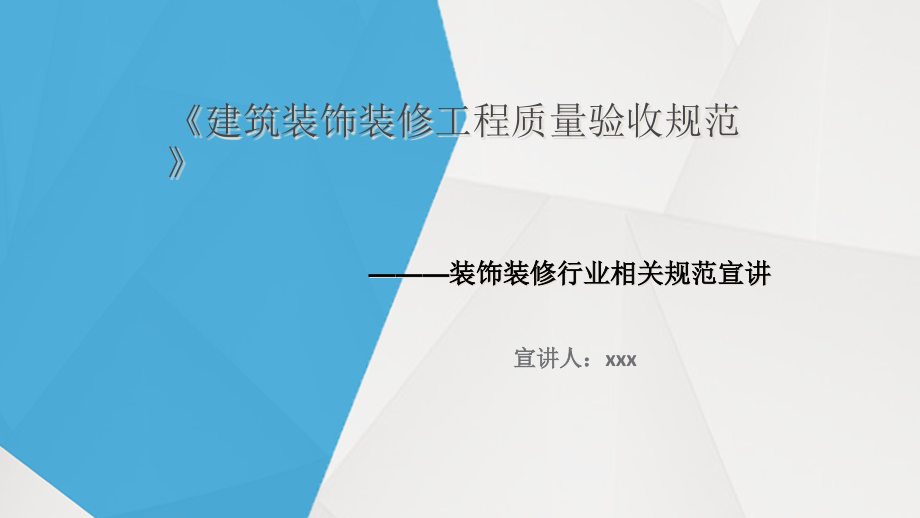 《建筑装饰装修工程质量验收规范》

———装饰装修行业相关规范宣讲

宣讲人：xxx